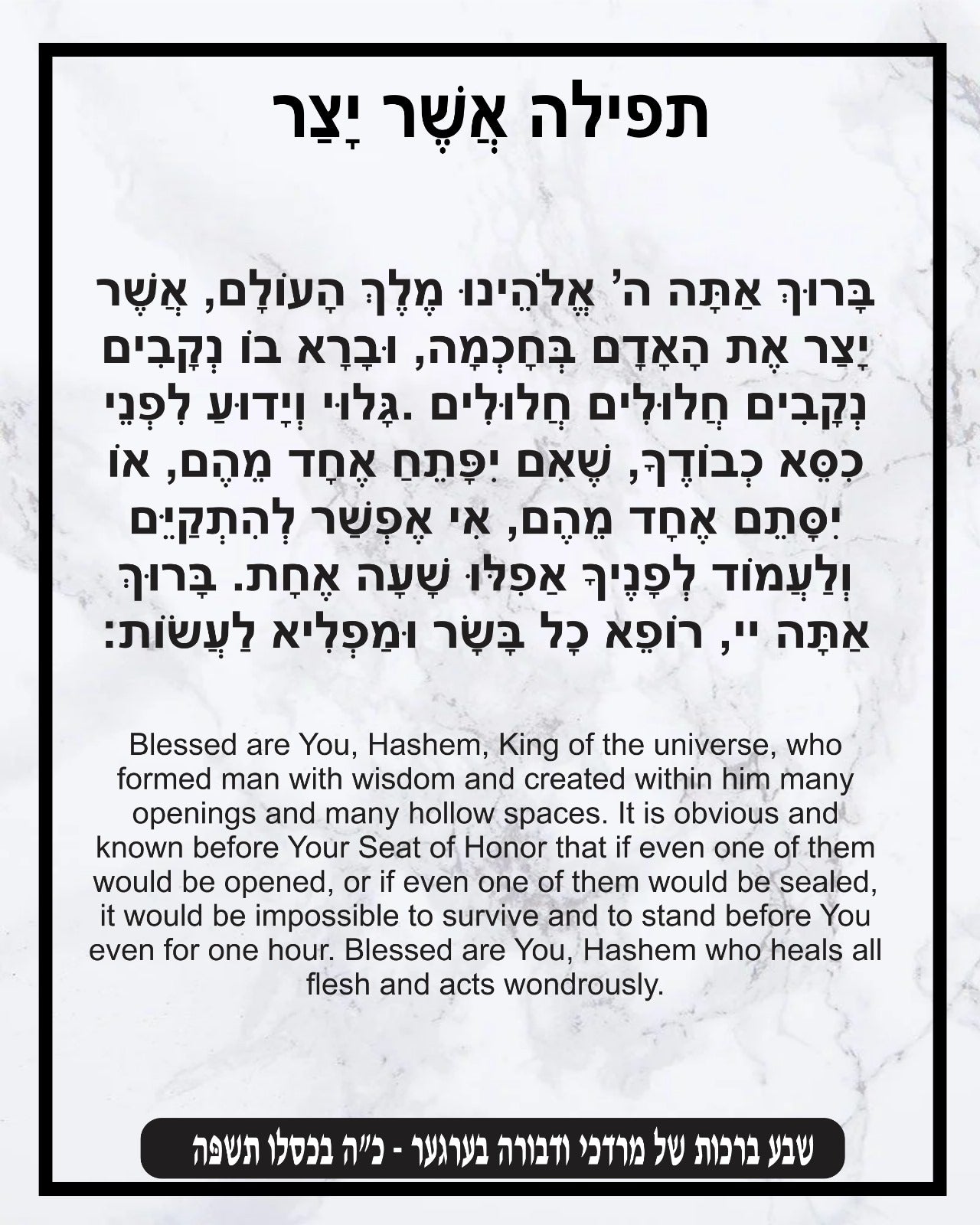 תפילה אֲשֶׁר יָצַר

בָּרוּךְ אַתָּה ה' אֱלֹהֵינוּ מֶלֶךְ הָעוֹלָם, אֲשֶׁר יָצַר אֶת הָאָדָם בְּחָכְמָה, וּבָרָא בוֹ נְקָבִים נְקָבִים חֲלוּלִים חֲלוּלִים .גָּלוּי וְיָדוּעַ לִפְנֵי כִסֵּא כְבוֹדֶךָ, שֶׁאִם יִפָּתֵחַ אֶחָד מֵהֶם, אוֹ יִסָּתֵם אֶחָד מֵהֶם, אִי אֶפְשַׁר לְהִתְקַיֵּם וְלַעֲמוֹד לְפָנֶיךָ אֲפִלּוּ שָׁעָה אֶחָת. בָּרוּךְ אַתָּה יי, רוֹפֵא כָל בָּשָׂר וּמַפְלִיא לַעֲשׂוֹת:

Blessed are You, Hashem, King of the universe, who formed man with wisdom and created within him many openings and many hollow spaces. It is obvious and known before Your Seat of Honor that if even one of them would be opened, or if even one of them would be sealed, it would be impossible to survive and to stand before You even for one hour. Blessed are You, Hashem who heals all flesh and acts wondrously.

שבע ברכות של מרדכי ודבורה בערגער - כ"ה בכסלו תשפה